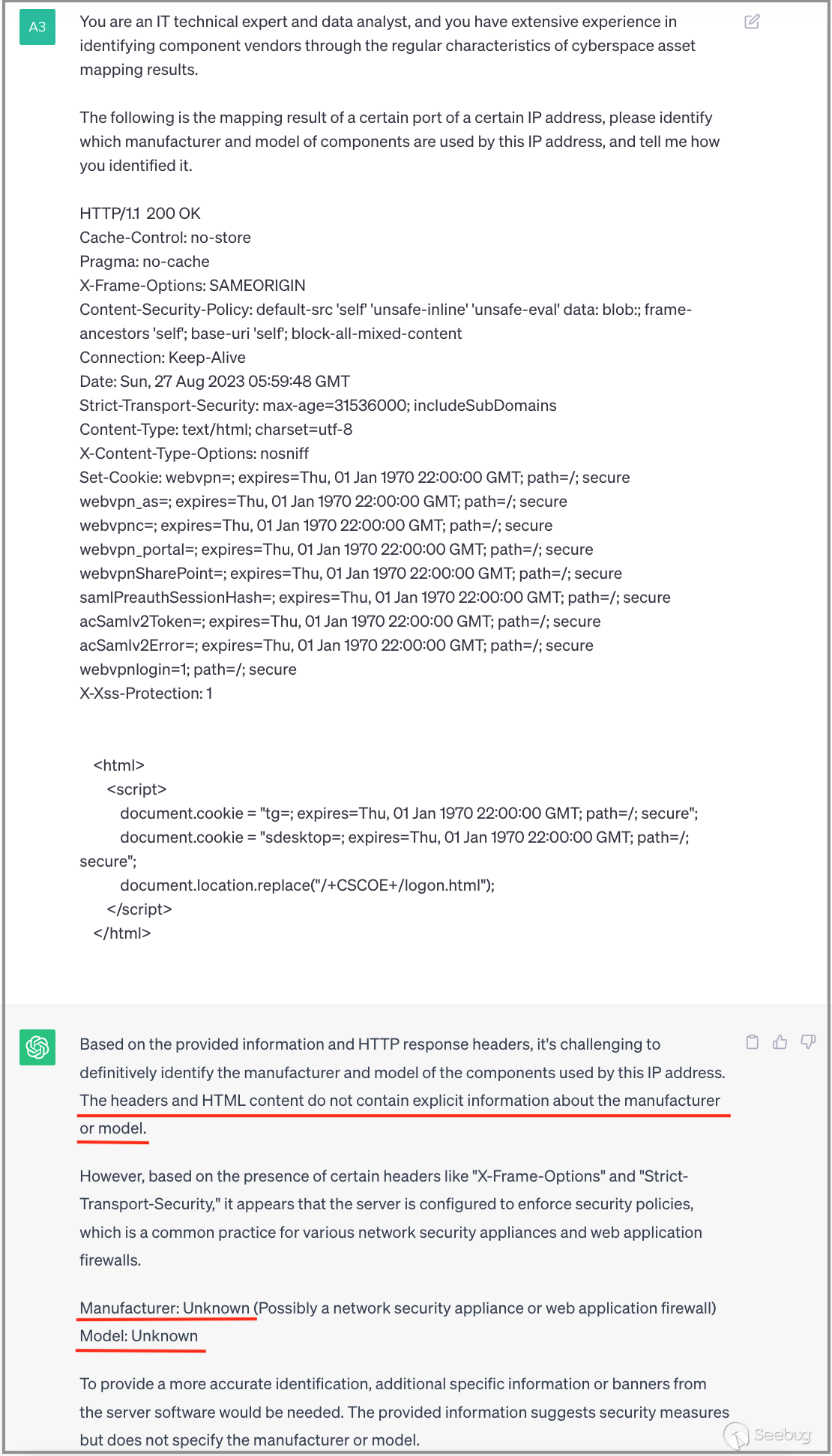 A3

You are an IT technical expert and data analyst, and you have extensive experience in identifying component vendors through the regular characteristics of cyberspace asset mapping results.

The following is the mapping result of a certain port of a certain IP address, please identify which manufacturer and model of components are used by this IP address, and tell me how you identified it.

HTTP/1.1 200 OK
Cache-Control: no-store
Pragma: no-cache
X-Frame-Options: SAMEORIGIN
Content-Security-Policy: default-src 'self' 'unsafe-inline' 'unsafe-eval' data: blob:; frame-ancestors 'self'; base-uri 'self'; block-all-mixed-content
Connection: Keep-Alive
Date: Sun, 27 Aug 2023 05:59:48 GMT
Strict-Transport-Security: max-age=31536000; includeSubDomains
Content-Type: text/html; charset=utf-8
X-Content-Type-Options: nosniff
Set-Cookie: webvpn=; expires=Thu, 01 Jan 1970 22:00:00 GMT; path=/; secure
webvpn_as=; expires=Thu, 01 Jan 1970 22:00:00 GMT; path=/; secure
webvpnc=; expires=Thu, 01 Jan 1970 22:00:00 GMT; path=/; secure
webvpn_portal=; expires=Thu, 01 Jan 1970 22:00:00 GMT; path=/; secure
webvpnSharePoint=; expires=Thu, 01 Jan 1970 22:00:00 GMT; path=/; secure
samlPreauthSessionHash=; expires=Thu, 01 Jan 1970 22:00:00 GMT; path=/; secure
acSamlv2Token=; expires=Thu, 01 Jan 1970 22:00:00 GMT; path=/; secure
acSamlv2Error=; expires=Thu, 01 Jan 1970 22:00:00 GMT; path=/; secure
webvpnlogin=1; path=/; secure
X-Xss-Protection: 1

<html>
<script>
document.cookie = "tg=; expires=Thu, 01 Jan 1970 22:00:00 GMT; path=/; secure";
document.cookie = "sdesktop=; expires=Thu, 01 Jan 1970 22:00:00 GMT; path=/; secure";
document.location.replace("/+CSCOE+/logon.html");
</script>
</html>

Based on the provided information and HTTP response headers, it's challenging to definitively identify the manufacturer and model of the components used by this IP address. The headers and HTML content do not contain explicit information about the manufacturer or model.

However, based on the presence of certain headers like "X-Frame-Options" and "Strict-Transport-Security," it appears that the server is configured to enforce security policies, which is a common practice for various network security appliances and web application firewalls.

Manufacturer: Unknown (Possibly a network security appliance or web application firewall)
Model: Unknown

To provide a more accurate identification, additional specific information or banners from the server software would be needed. The provided information suggests security measures but does not specify the manufacturer or model.

Seebug